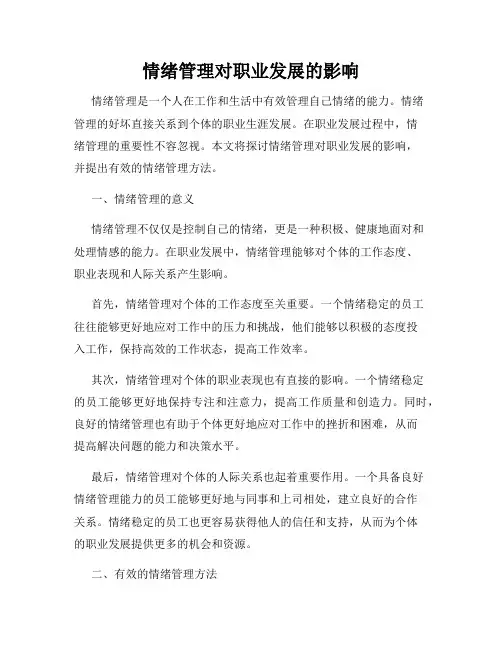 情绪管理对职业发展的影响

情绪管理是一个人在工作和生活中有效管理自己情绪的能力。情绪管理的好坏直接关系到个体的职业生涯发展。在职业发展过程中，情绪管理的重要性不容忽视。本文将探讨情绪管理对职业发展的影响，并提出有效的情绪管理方法。

一、情绪管理的意义

情绪管理不仅仅是控制自己的情绪，更是一种积极、健康地面对和处理情感的能力。在职业发展中，情绪管理能够对个体的工作态度、职业表现和人际关系产生影响。

首先，情绪管理对个体的工作态度至关重要。一个情绪稳定的员工往往能够更好地应对工作中的压力和挑战，他们能够以积极的态度投入工作，保持高效的工作状态，提高工作效率。

其次，情绪管理对个体的职业表现也有直接的影响。一个情绪稳定的员工能够更好地保持专注和注意力，提高工作质量和创造力。同时，良好的情绪管理也有助于个体更好地应对工作中的挫折和困难，从而提高解决问题的能力和决策水平。

最后，情绪管理对个体的人际关系也起着重要作用。一个具备良好情绪管理能力的员工能够更好地与同事和上司相处，建立良好的合作关系。情绪稳定的员工也更容易获得他人的信任和支持，从而为个体的职业发展提供更多的机会和资源。

二、有效的情绪管理方法